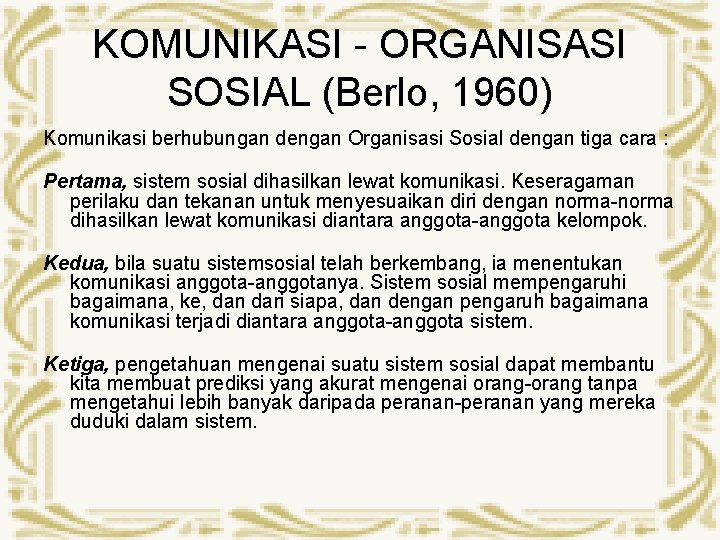 KOMUNIKASI - ORGANISASI SOSIAL (Berlo, 1960)

Komunikasi berhubungan dengan Organisasi Sosial dengan tiga cara :

Pertama, sistem sosial dihasilkan lewat komunikasi. Keseragaman perilaku dan tekanan untuk menyesuaikan diri dengan norma-norma dihasilkan lewat komunikasi diantara anggota-anggota kelompok.

Kedua, bila suatu sistemsosial telah berkembang, ia menentukan komunikasi anggota-anggotanya. Sistem sosial mempengaruhi bagaimana, ke, dan dari siapa, dan dengan pengaruh bagaimana komunikasi terjadi diantara anggota-anggota sistem.

Ketiga, pengetahuan mengenai suatu sistem sosial dapat membantu kita membuat prediksi yang akurat mengenai orang-orang tanpa mengetahui lebih banyak daripada peranan-peranan yang mereka duduki dalam sistem.